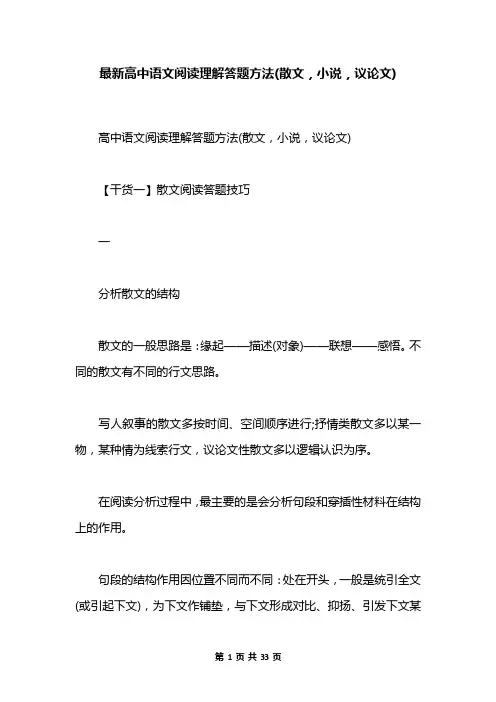 最新高中语文阅读理解答题方法(散文，小说，议论文)

高中语文阅读理解答题方法(散文，小说，议论文)

【干货一】散文阅读答题技巧

一

分析散文的结构

散文的一般思路是：缘起——描述(对象)——联想——感悟。不同的散文有不同的行文思路。

写人叙事的散文多按时间、空间顺序进行;抒情类散文多以某一物，某种情为线索行文，议论文性散文多以逻辑认识为序。

在阅读分析过程中，最主要的是会分析句段和穿插性材料在结构上的作用。

句段的结构作用因位置不同而不同：处在开头，一般是统引全文(或引起下文)，为下文作铺垫，与下文形成对比、抑扬、引发下文某

第 1 页 共 33 页